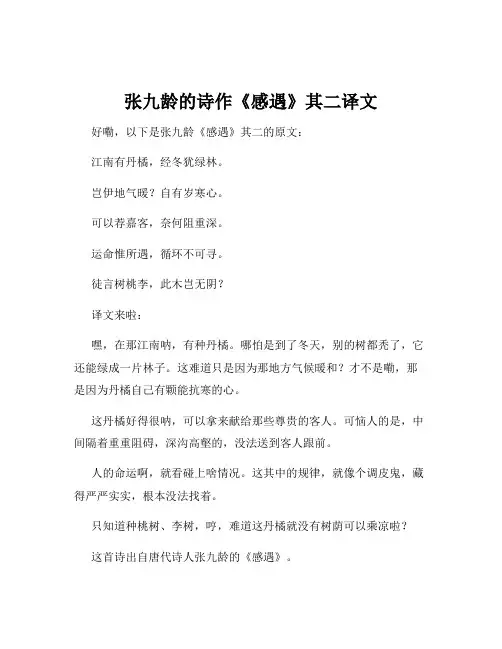 张九龄的诗作《感遇》其二译文

好嘞，以下是张九龄《感遇》其二的原文：

江南有丹橘，经冬犹绿林。

岂伊地气暖？自有岁寒心。

可以荐嘉客，奈何阻重深。

运命惟所遇，循环不可寻。

徒言树桃李，此木岂无阴？

译文来啦：

嘿，在那江南呐，有种丹橘。哪怕是到了冬天，别的树都秃了，它还能绿成一片林子。这难道只是因为那地方气候暖和？才不是嘞，那是因为丹橘自己有颗能抗寒的心。

这丹橘好得很呐，可以拿来献给那些尊贵的客人。可恼人的是，中间隔着重重阻碍，深沟高壑的，没法送到客人跟前。

人的命运啊，就看碰上啥情况。这其中的规律，就像个调皮鬼，藏得严严实实，根本没法找着。

只知道种桃树、李树，哼，难道这丹橘就没有树荫可以乘凉啦？

这首诗出自唐代诗人张九龄的《感遇》。